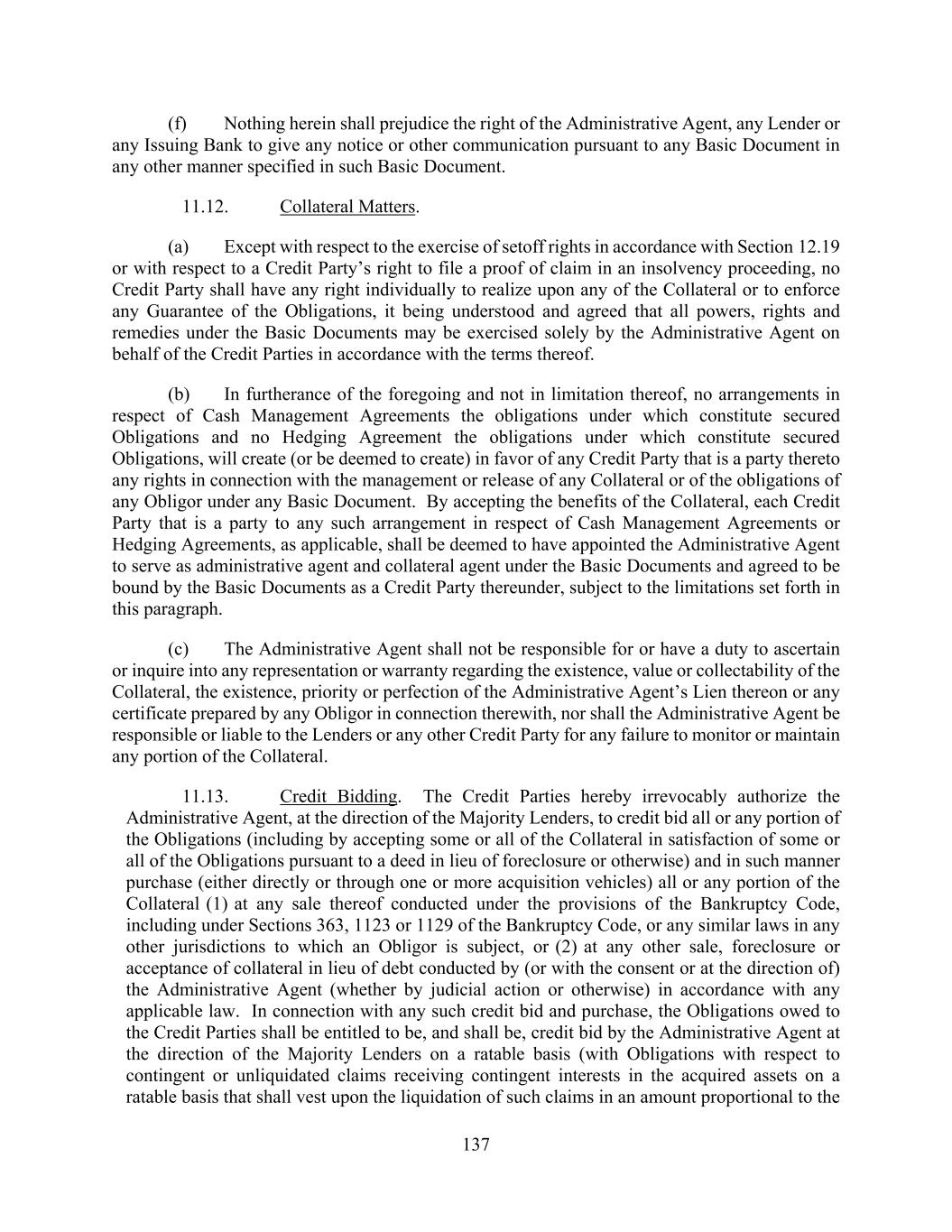 (f) Nothing herein shall prejudice the right of the Administrative Agent, any Lender or any Issuing Bank to give any notice or other communication pursuant to any Basic Document in any other manner specified in such Basic Document.

11.12. Collateral Matters.

(a) Except with respect to the exercise of setoff rights in accordance with Section 12.19 or with respect to a Credit Party's right to file a proof of claim in an insolvency proceeding, no Credit Party shall have any right individually to realize upon any of the Collateral or to enforce any Guarantee of the Obligations, it being understood and agreed that all powers, rights and remedies under the Basic Documents may be exercised solely by the Administrative Agent on behalf of the Credit Parties in accordance with the terms thereof.

(b) In furtherance of the foregoing and not in limitation thereof, no arrangements in respect of Cash Management Agreements the obligations under which constitute secured Obligations and no Hedging Agreement the obligations under which constitute secured Obligations, will create (or be deemed to create) in favor of any Credit Party that is a party thereto any rights in connection with the management or release of any Collateral or of the obligations of any Obligor under any Basic Document. By accepting the benefits of the Collateral, each Credit Party that is a party to any such arrangement in respect of Cash Management Agreements or Hedging Agreements, as applicable, shall be deemed to have appointed the Administrative Agent to serve as administrative agent and collateral agent under the Basic Documents and agreed to be bound by the Basic Documents as a Credit Party thereunder, subject to the limitations set forth in this paragraph.

(c) The Administrative Agent shall not be responsible for or have a duty to ascertain or inquire into any representation or warranty regarding the existence, value or collectability of the Collateral, the existence, priority or perfection of the Administrative Agent's Lien thereon or any certificate prepared by any Obligor in connection therewith, nor shall the Administrative Agent be responsible or liable to the Lenders or any other Credit Party for any failure to monitor or maintain any portion of the Collateral.

11.13. Credit Bidding. The Credit Parties hereby irrevocably authorize the Administrative Agent, at the direction of the Majority Lenders, to credit bid all or any portion of the Obligations (including by accepting some or all of the Collateral in satisfaction of some or all of the Obligations pursuant to a deed in lieu of foreclosure or otherwise) and in such manner purchase (either directly or through one or more acquisition vehicles) all or any portion of the Collateral (1) at any sale thereof conducted under the provisions of the Bankruptcy Code, including under Sections 363, 1123 or 1129 of the Bankruptcy Code, or any similar laws in any other jurisdictions to which an Obligor is subject, or (2) at any other sale, foreclosure or acceptance of collateral in lieu of debt conducted by (or with the consent or at the direction of) the Administrative Agent (whether by judicial action or otherwise) in accordance with any applicable law. In connection with any such credit bid and purchase, the Obligations owed to the Credit Parties shall be entitled to be, and shall be, credit bid by the Administrative Agent at the direction of the Majority Lenders on a ratable basis (with Obligations with respect to contingent or unliquidated claims receiving contingent interests in the acquired assets on a ratable basis that shall vest upon the liquidation of such claims in an amount proportional to the

137